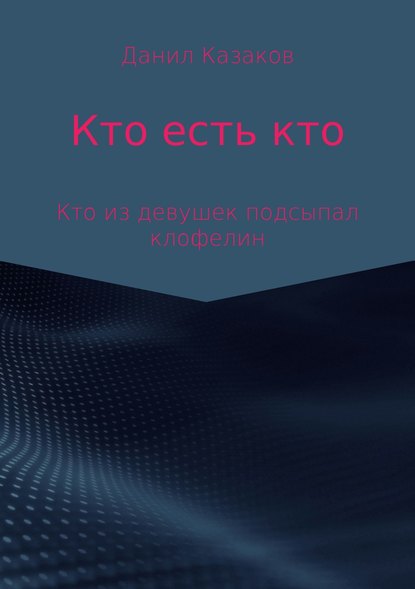 Данил Казаков

Кто есть кто

Кто из девушек подсыпал клофелин